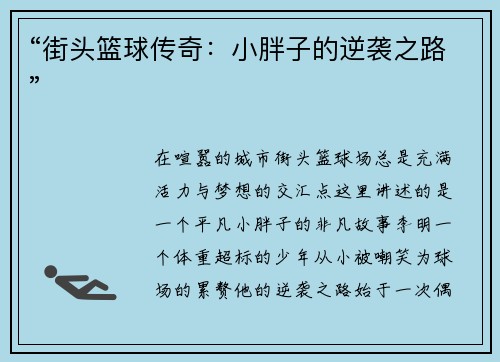 “街头篮球传奇：小胖子的逆袭之路”

在喧嚣的城市街头篮球场总是充满活力与梦想的交汇点这里讲述的是一个平凡小胖子的非凡故事李明一个体重超标的少年从小被嘲笑为球场的累赘他的逆袭之路始于一次偶